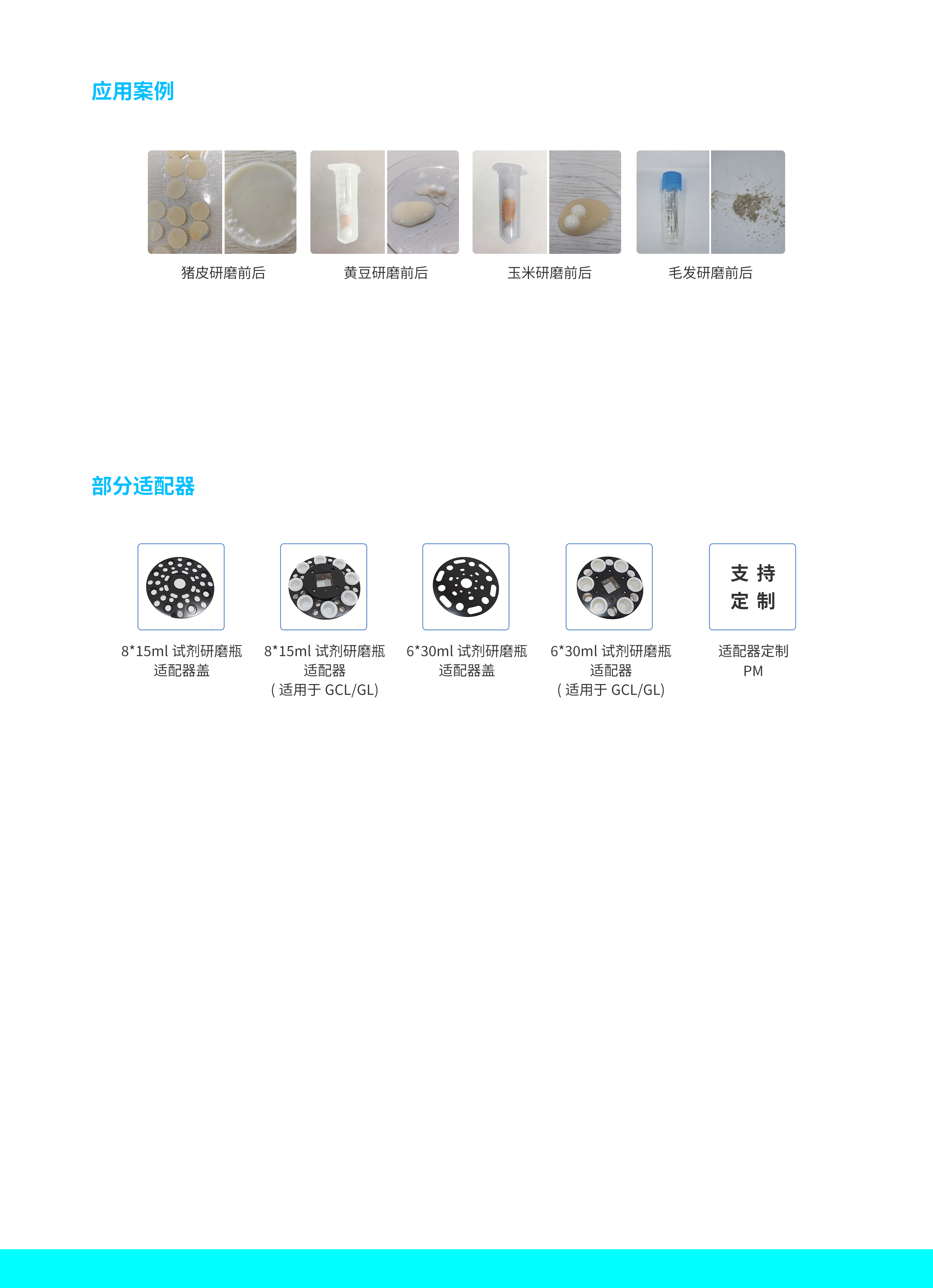 应用案例

猪皮研磨前后

黄豆研磨前后

玉米研磨前后

毛发研磨前后

部分适配器

8*15ml 试剂研磨瓶
适配器盖

8*15ml 试剂研磨瓶
适配器
( 适用于 GCL/GL)

6*30ml 试剂研磨瓶
适配器盖

6*30ml 试剂研磨瓶
适配器
( 适用于 GCL/GL)

支 持
定 制

适配器定制
PM